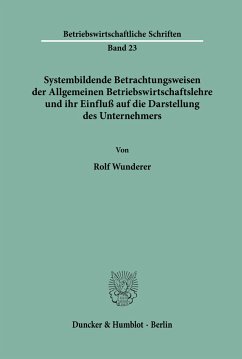 Betriebswirtschaftliche Schriften
Band 23

Systembildende Betrachtungsweisen der Allgemeinen Betriebswirtschaftslehre und ihr Einfluß auf die Darstellung des Unternehmers

Von

Rolf Wunderer

Duncker & Humblot · Berlin